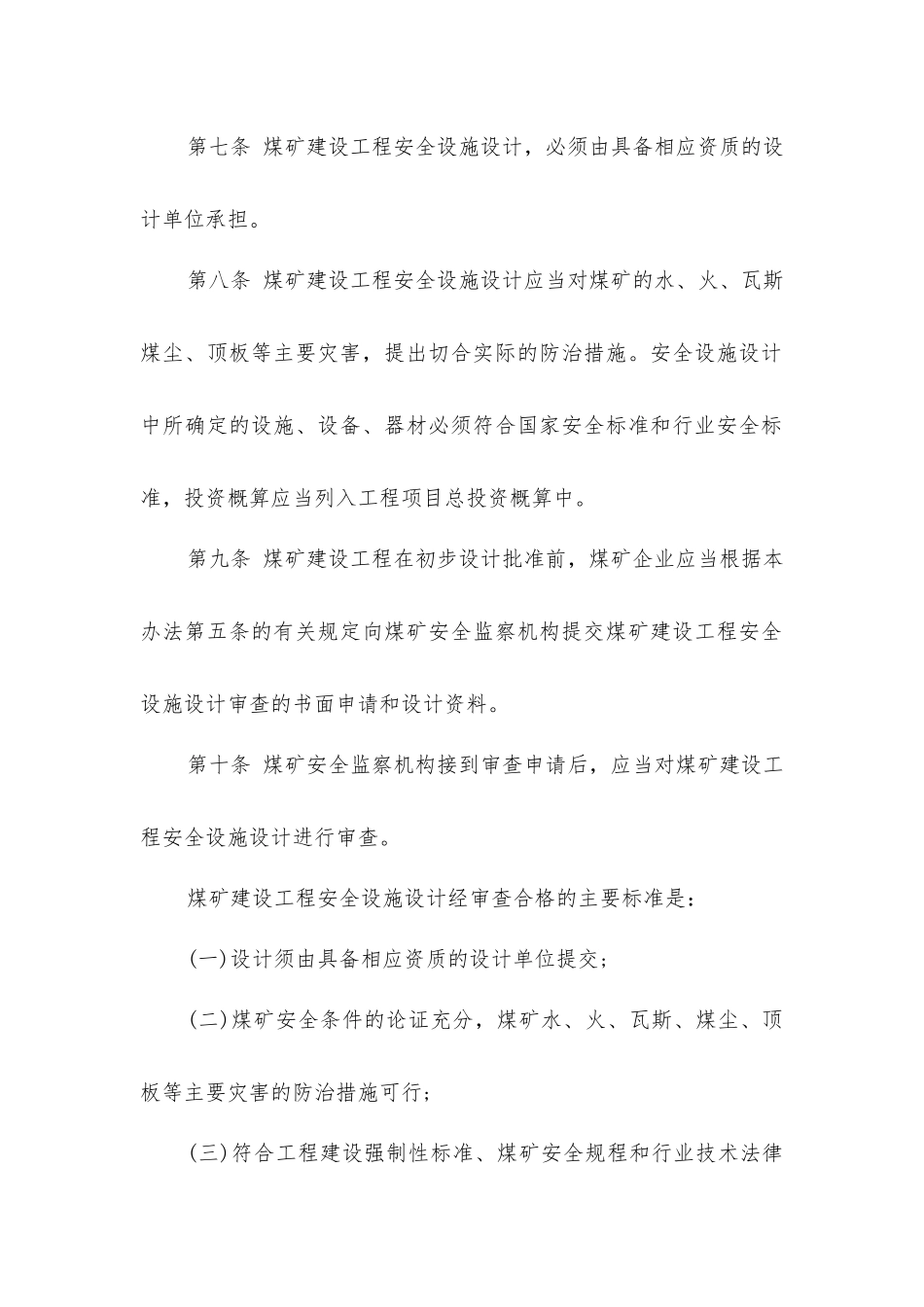 第七条 煤矿建设工程安全设施设计，必须由具备相应资质的设计单位承担。

第八条 煤矿建设工程安全设施设计应当对煤矿的水、火、瓦斯煤尘、顶板等主要灾害，提出切合实际的防治措施。安全设施设计中所确定的设施、设备、器材必须符合国家安全标准和行业安全标准，投资概算应当列入工程项目总投资概算中。

第九条 煤矿建设工程在初步设计批准前，煤矿企业应当根据本办法第五条的有关规定向煤矿安全监察机构提交煤矿建设工程安全设施设计审查的书面申请和设计资料。

第十条 煤矿安全监察机构接到审查申请后，应当对煤矿建设工程安全设施设计进行审查。

煤矿建设工程安全设施设计经审查合格的主要标准是：

(一)设计须由具备相应资质的设计单位提交；

(二)煤矿安全条件的论证充分，煤矿水、火、瓦斯、煤尘、顶板等主要灾害的防治措施可行；

(三)符合工程建设强制性标准、煤矿安全规程和行业技术法律